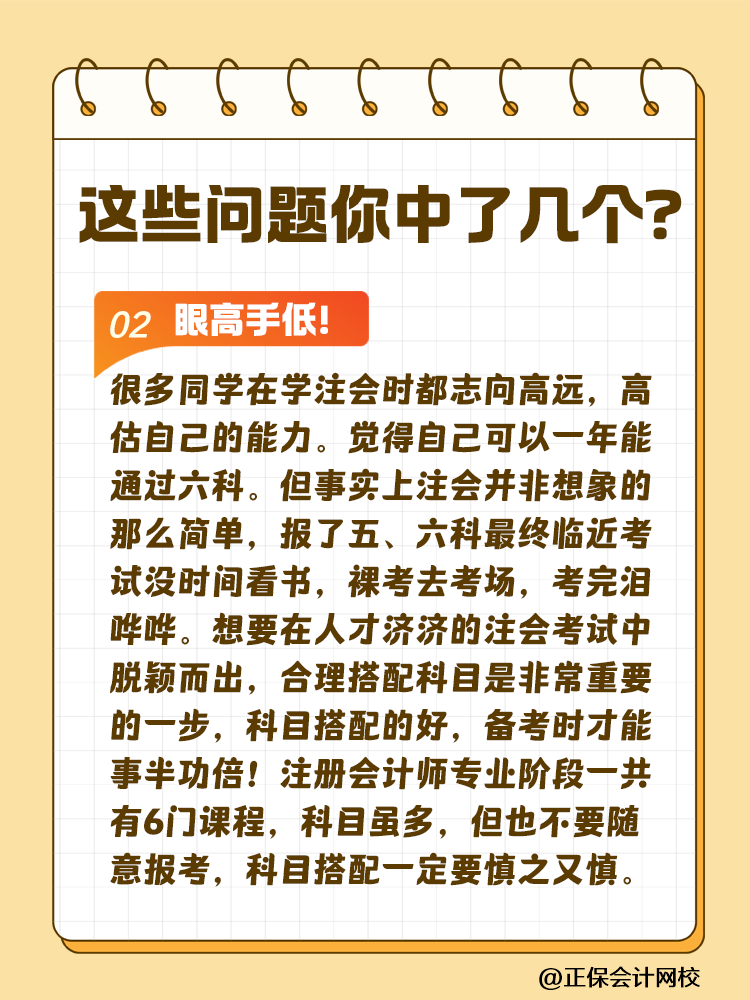 这些问题你中了几个?

02 眼高手低!

很多同学在学注会时都志向高远，高估自己的能力。觉得自己可以一年能通过六科。但事实上注会并非想象的那么简单，报了五、六科最终临近考试没时间看书，裸考去考场，考完泪哗哗。想要在人才济济的注会考试中脱颖而出，合理搭配科目是非常重要的一步，科目搭配的好，备考时才能事半功倍！注册会计师专业阶段一共有6门课程，科目虽多，但也不要随意报考，科目搭配一定要慎之又慎。

@正保会计网校